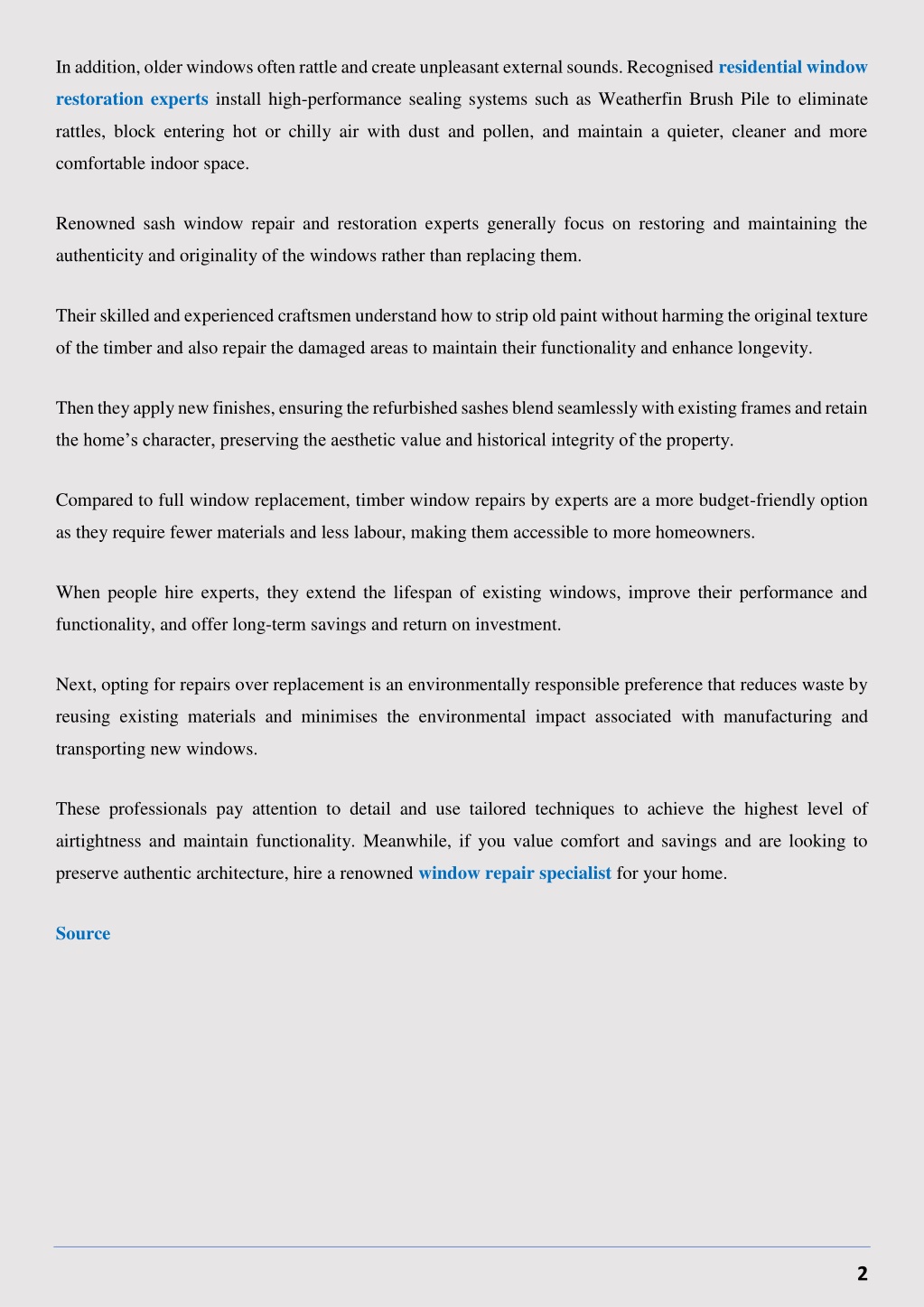 In addition, older windows often rattle and create unpleasant external sounds. Recognised residential window restoration experts install high-performance sealing systems such as Weatherfin Brush Pile to eliminate rattles, block entering hot or chilly air with dust and pollen, and maintain a quieter, cleaner and more comfortable indoor space.

Renowned sash window repair and restoration experts generally focus on restoring and maintaining the authenticity and originality of the windows rather than replacing them.

Their skilled and experienced craftsmen understand how to strip old paint without harming the original texture of the timber and also repair the damaged areas to maintain their functionality and enhance longevity.

Then they apply new finishes, ensuring the refurbished sashes blend seamlessly with existing frames and retain the home’s character, preserving the aesthetic value and historical integrity of the property.

Compared to full window replacement, timber window repairs by experts are a more budget-friendly option as they require fewer materials and less labour, making them accessible to more homeowners.

When people hire experts, they extend the lifespan of existing windows, improve their performance and functionality, and offer long-term savings and return on investment.

Next, opting for repairs over replacement is an environmentally responsible preference that reduces waste by reusing existing materials and minimises the environmental impact associated with manufacturing and transporting new windows.

These professionals pay attention to detail and use tailored techniques to achieve the highest level of airtightness and maintain functionality. Meanwhile, if you value comfort and savings and are looking to preserve authentic architecture, hire a renowned window repair specialist for your home.

Source

2